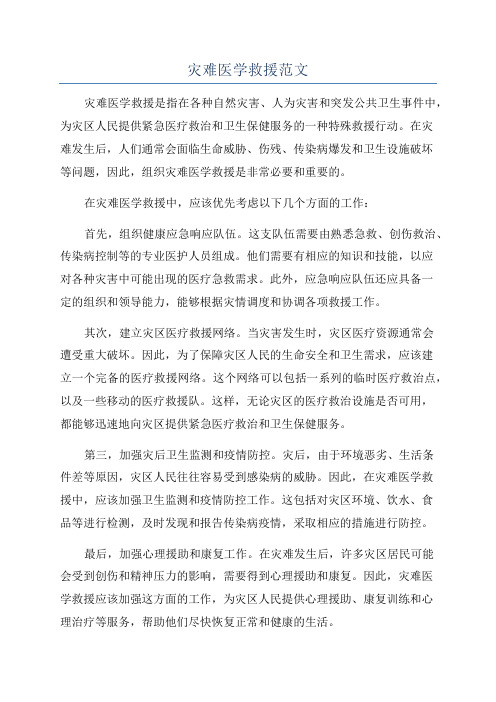 灾难医学救援范文

灾难医学救援是指在各种自然灾害、人为灾害和突发公共卫生事件中，为灾区人民提供紧急医疗救治和卫生保健服务的一种特殊救援行动。在灾难发生后，人们通常会面临生命威胁、伤残、传染病爆发和卫生设施破坏等问题，因此，组织灾难医学救援是非常必要和重要的。

在灾难医学救援中，应该优先考虑以下几个方面的工作：

首先，组织健康应急响应队伍。这支队伍需要由熟悉急救、创伤救治、传染病控制等的专业医护人员组成。他们需要有相应的知识和技能，以应对各种灾害中可能出现的医疗急救需求。此外，应急响应队伍还应具备一定的组织和领导能力，能够根据灾情调度和协调各项救援工作。

其次，建立灾区医疗救援网络。当灾害发生时，灾区医疗资源通常会遭受重大破坏。因此，为了保障灾区人民的生命安全和卫生需求，应该建立一个完备的医疗救援网络。这个网络可以包括一系列的临时医疗救治点，以及一些移动的医疗救援队。这样，无论灾区的医疗救治设施是否可用，都能够迅速地向灾区提供紧急医疗救治和卫生保健服务。

第三，加强灾后卫生监测和疫情防控。灾后，由于环境恶劣、生活条件差等原因，灾区人民往往容易受到感染病的威胁。因此，在灾难医学救援中，应该加强卫生监测和疫情防控工作。这包括对灾区环境、饮水、食品等进行检测，及时发现和报告传染病疫情，采取相应的措施进行防控。

最后，加强心理援助和康复工作。在灾难发生后，许多灾区居民可能会受到创伤和精神压力的影响，需要得到心理援助和康复。因此，灾难医学救援应该加强这方面的工作，为灾区人民提供心理援助、康复训练和心理治疗等服务，帮助他们尽快恢复正常和健康的生活。